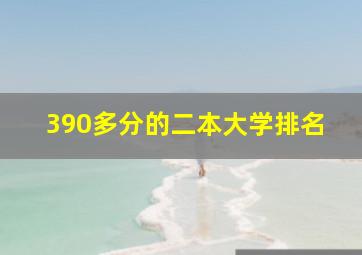 390多分的二本大学排名